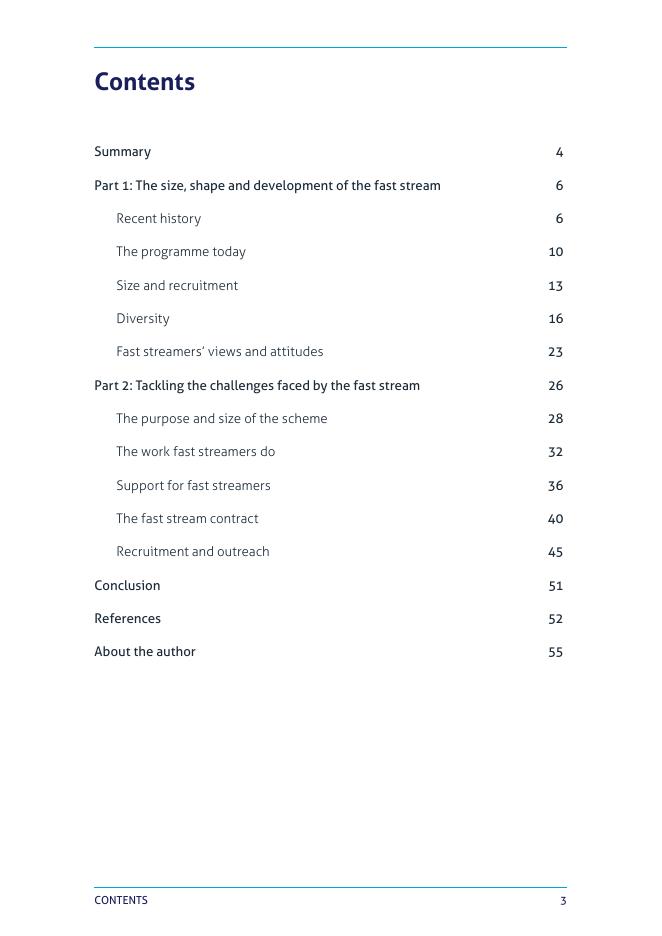 Contents

Summary 4

Part 1: The size, shape and development of the fast stream 6

Recent history 6

The programme today 10

Size and recruitment 13

Diversity 16

Fast streamers' views and attitudes 23

Part 2: Tackling the challenges faced by the fast stream 26

The purpose and size of the scheme 28

The work fast streamers do 32

Support for fast streamers 36

The fast stream contract 40

Recruitment and outreach 45

Conclusion 51

References 52

About the author 55

CONTENTS 3